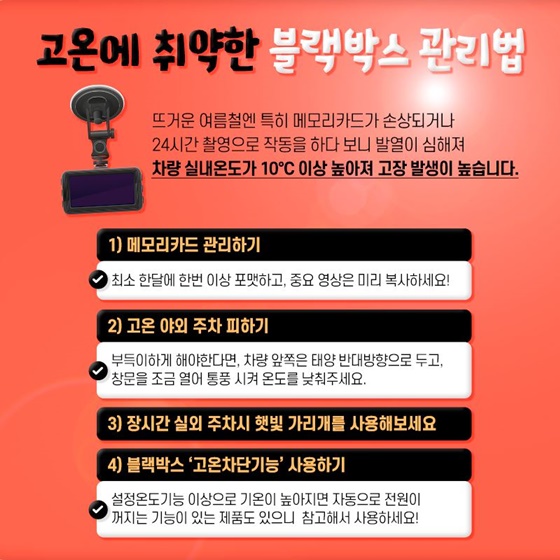 고온에 취약한 블랙박스 관리법

뜨거운 여름철엔 특히 메모리카드가 손상되거나
24시간 촬영으로 작동을 하다 보니 발열이 심해져
차량 실내온도가 10°C 이상 높아져 고장 발생이 높습니다.

1) 메모리카드 관리하기

최소 한달에 한번 이상 포맷하고, 중요 영상은 미리 복사하세요!

2) 고온 야외 주차 피하기

부득이하게 해야한다면, 차량 앞쪽은 태양 반대방향으로 두고,
창문을 조금 열어 통풍 시켜 온도를 낮춰주세요.

3) 장시간 실외 주차시 햇빛 가리개를 사용해보세요

4) 블랙박스 '고온차단기능' 사용하기

설정온도기능 이상으로 기온이 높아지면 자동으로 전원이
꺼지는 기능이 있는 제품도 있으니 참고해서 사용하세요!